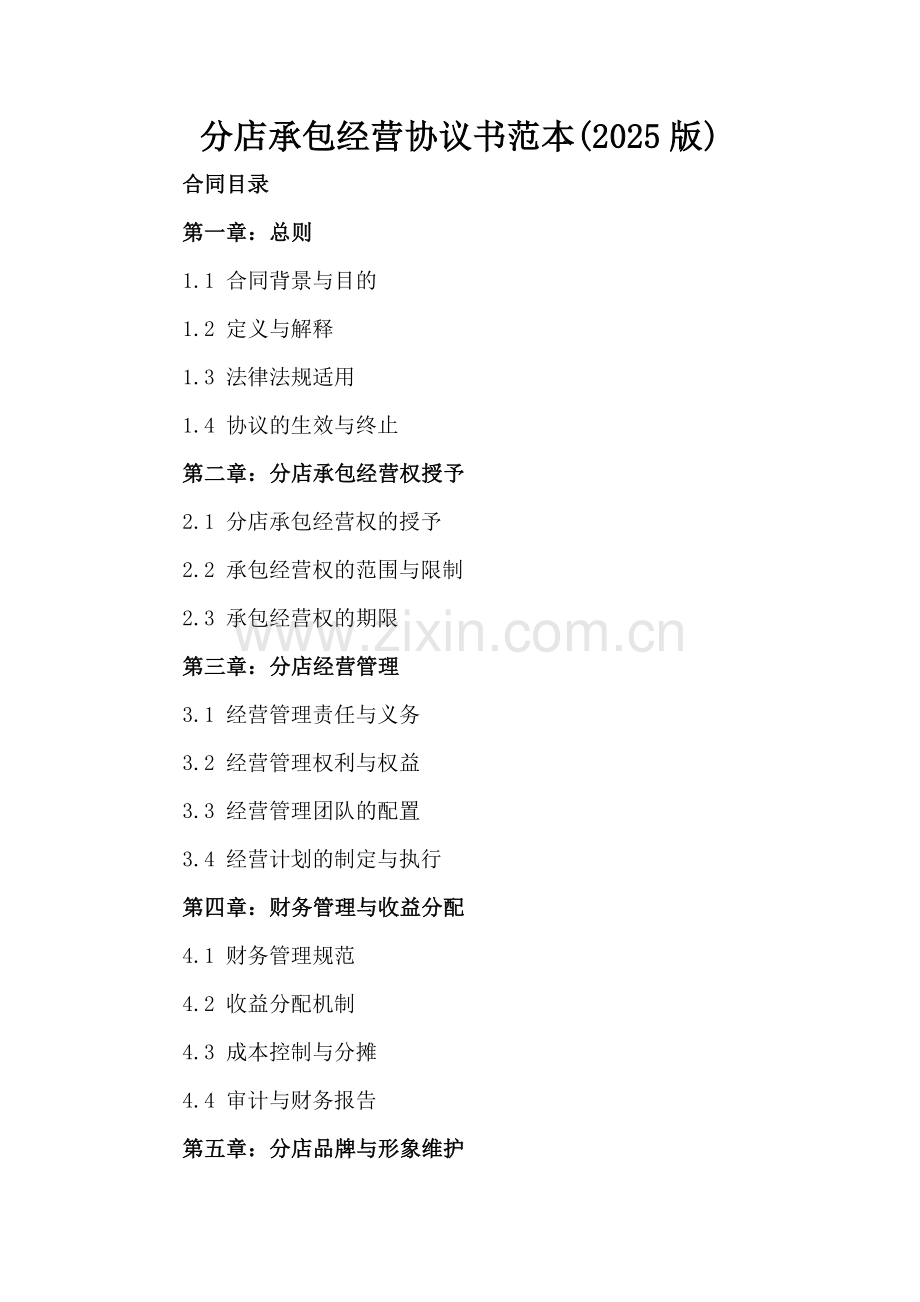 分店承包经营协议书范本(2025版)

合同目录

第一章：总则

1.1 合同背景与目的

1.2 定义与解释

1.3 法律法规适用

1.4 协议的生效与终止

第二章：分店承包经营权授予

2.1 分店承包经营权的授予

2.2 承包经营权的范围与限制

2.3 承包经营权的期限

www.zixin.com.cn

第三章：分店经营管理

3.1 经营管理责任与义务

3.2 经营管理权利与权益

3.3 经营管理团队的配置

3.4 经营计划的制定与执行

第四章：财务管理与收益分配

4.1 财务管理规范

4.2 收益分配机制

4.3 成本控制与分摊

4.4 审计与财务报告

第五章：分店品牌与形象维护